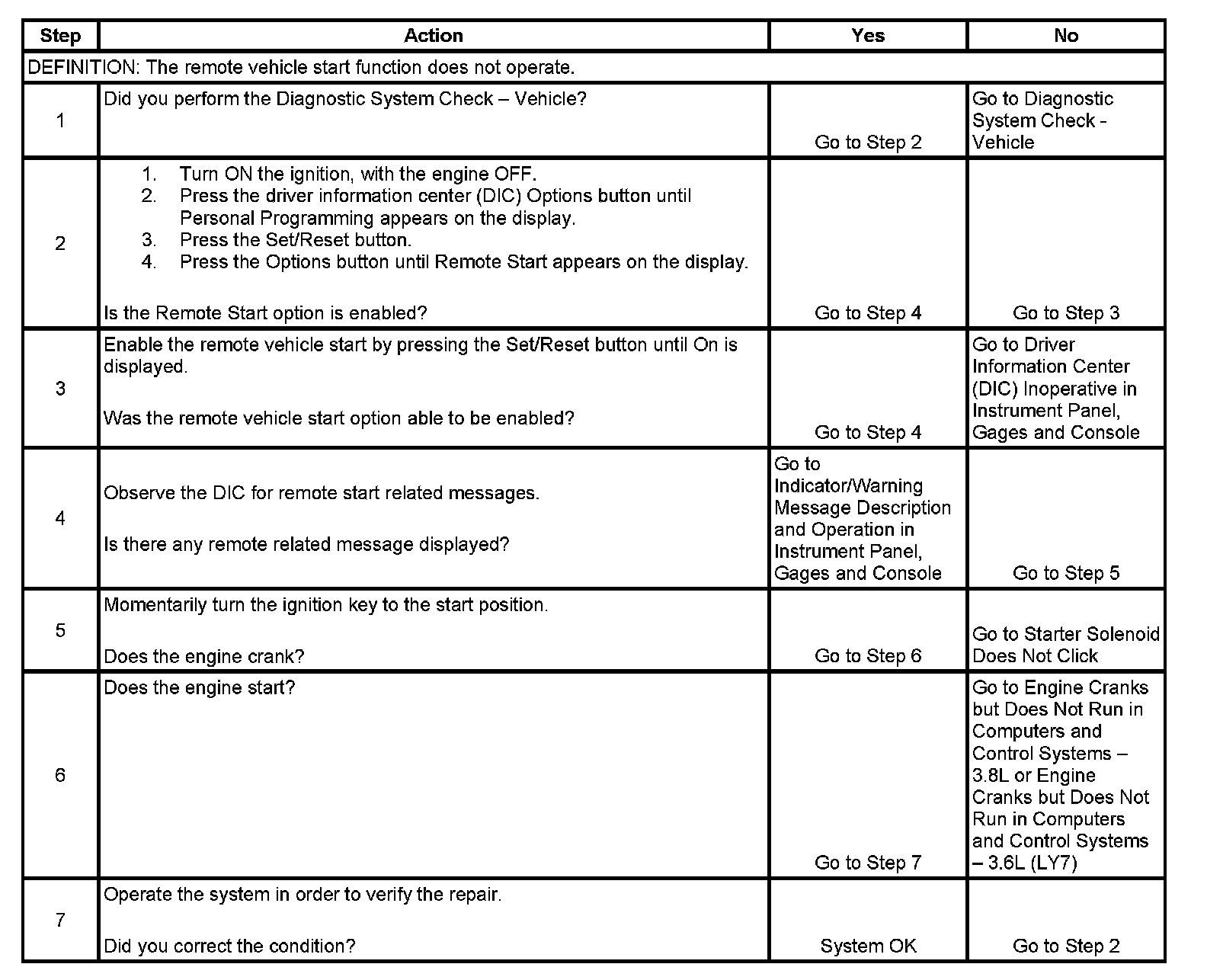 | Step | Action | Yes | No |
|---|---|---|---|
| DEFINITION: The remote vehicle start function does not operate. | | | |
| 1 | Did you perform the Diagnostic System Check – Vehicle? | Go to Step 2 | Go to Diagnostic System Check - Vehicle |
| 2 | 1. Turn ON the ignition, with the engine OFF. 2. Press the driver information center (DIC) Options button until Personal Programming appears on the display. 3. Press the Set/Reset button. 4. Press the Options button until Remote Start appears on the display. Is the Remote Start option is enabled? | Go to Step 4 | Go to Step 3 |
| 3 | Enable the remote vehicle start by pressing the Set/Reset button until On is displayed. Was the remote vehicle start option able to be enabled? | Go to Step 4 | Go to Driver Information Center (DIC) Inoperative in Instrument Panel, Gages and Console |
| 4 | Observe the DIC for remote start related messages. Is there any remote related message displayed? | Go to Indicator/Warning Message Description and Operation in Instrument Panel, Gages and Console | Go to Step 5 |
| 5 | Momentarily turn the ignition key to the start position. Does the engine crank? | Go to Step 6 | Go to Starter Solenoid Does Not Click |
| 6 | Does the engine start? | Go to Step 7 | Go to Engine Cranks but Does Not Run in Computers and Control Systems – 3.8L or Engine Cranks but Does Not Run in Computers and Control Systems – 3.6L (LY7) |
| 7 | Operate the system in order to verify the repair. Did you correct the condition? | System OK | Go to Step 2 |